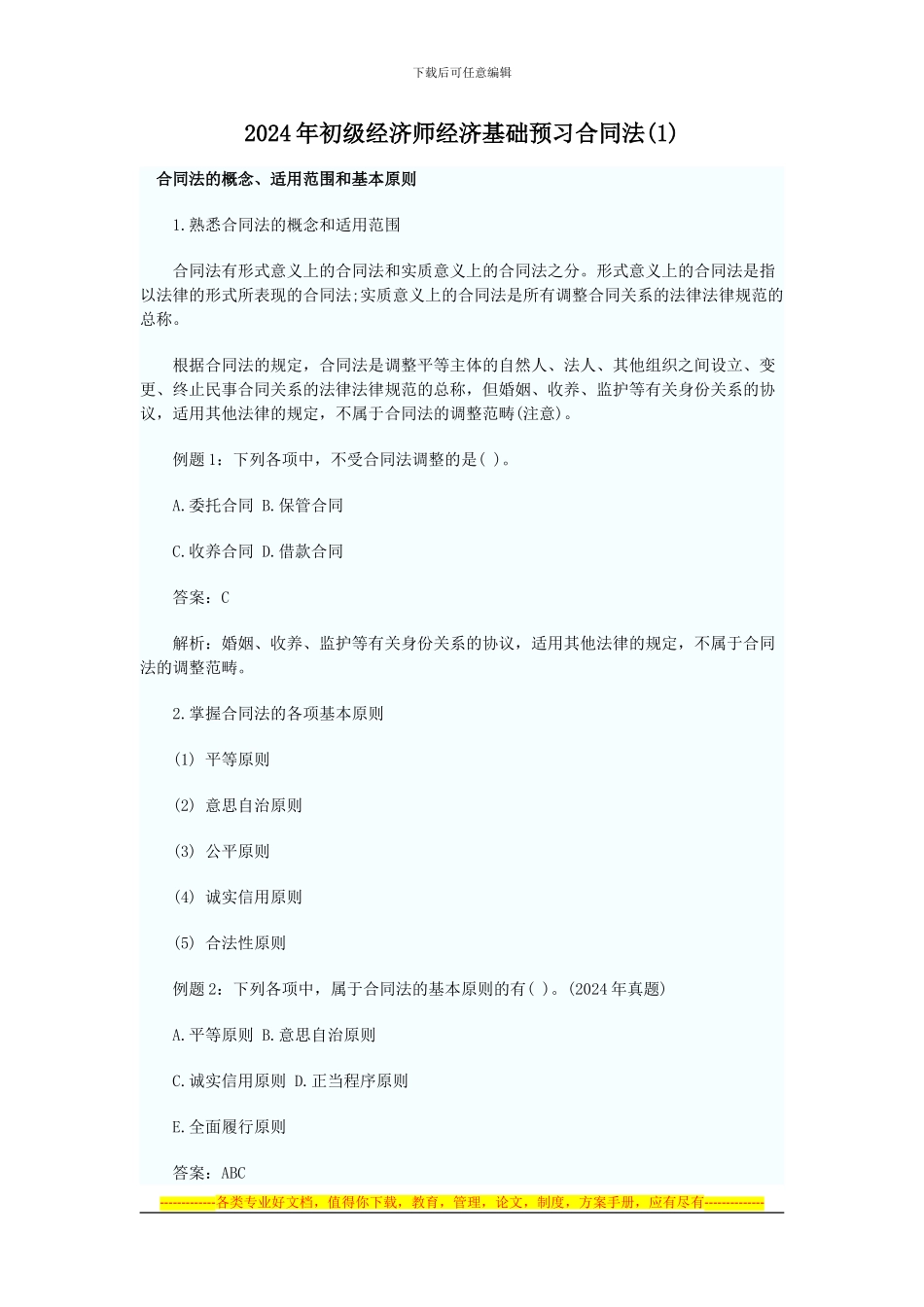 下载后可任意编辑

2024年初级经济师经济基础预习合同法(1)

合同法的概念、适用范围和基本原则

1.熟悉合同法的概念和适用范围

合同法有形式意义上的合同法和实质意义上的合同法之分。形式意义上的合同法是指以法律的形式所表现的合同法;实质意义上的合同法是所有调整合同关系的法律法律规范的总称。

根据合同法的规定，合同法是调整平等主体的自然人、法人、其他组织之间设立、变更、终止民事合同关系的法律法律规范的总称，但婚姻、收养、监护等有关身份关系的协议，适用其他法律的规定，不属于合同法的调整范畴(注意)。

例题1：下列各项中，不受合同法调整的是( )。

A.委托合同 B.保管合同

C.收养合同 D.借款合同

答案：C

解析：婚姻、收养、监护等有关身份关系的协议，适用其他法律的规定，不属于合同法的调整范畴。

2.掌握合同法的各项基本原则

(1) 平等原则

(2) 意思自治原则

(3) 公平原则

(4) 诚实信用原则

(5) 合法性原则

例题2：下列各项中，属于合同法的基本原则的有( )。(2024年真题)

A.平等原则 B.意思自治原则

C.诚实信用原则 D.正当程序原则

E.全面履行原则

答案：ABC

------------各类专业好文档，值得你下载，教育，管理，论文，制度，方案手册，应有尽有-------------